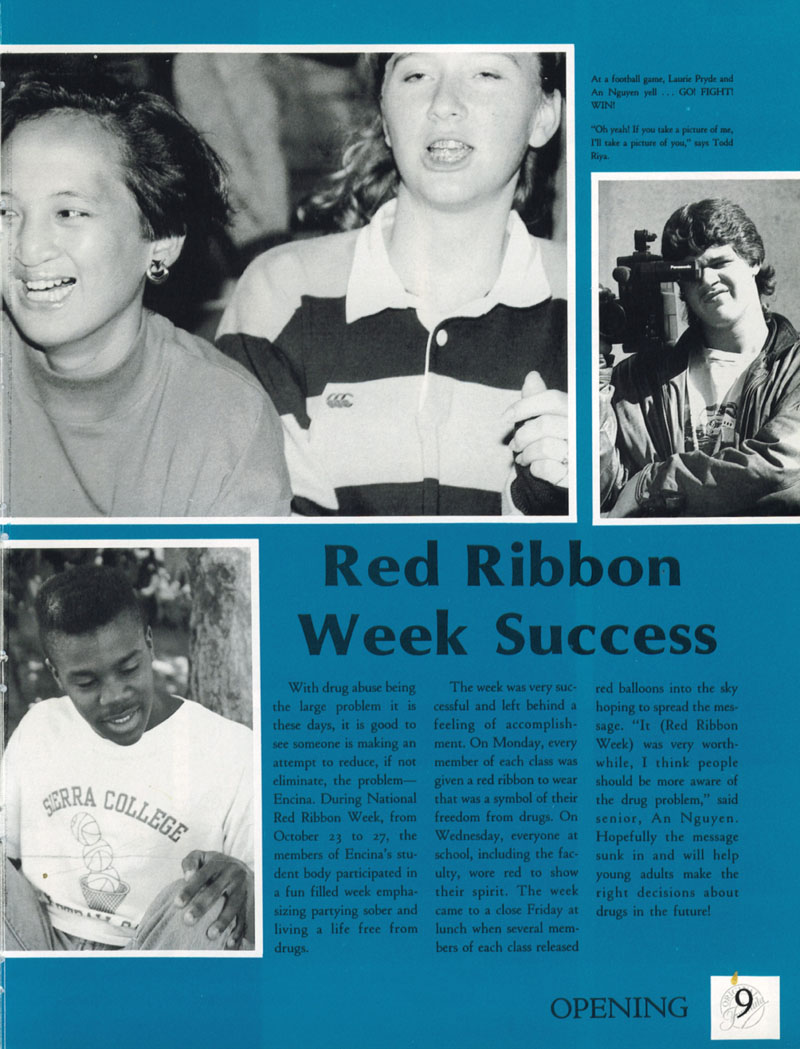 At a football game, Laurie Pryde and An Nguyen yell . . . GO! FIGHT! WIN!

"Oh yeah! If you take a picture of me, I'll take a picture of you," says Todd Riya.

SIERRA COLLEGE

Red Ribbon Week Success

With drug abuse being the large problem it is these days, it is good to see someone is making an attempt to reduce, if not eliminate, the problem—Encina. During National Red Ribbon Week, from October 23 to 27, the members of Encina's student body participated in a fun filled week emphasizing partying sober and living a life free from drugs.

The week was very successful and left behind a feeling of accomplishment. On Monday, every member of each class was given a red ribbon to wear that was a symbol of their freedom from drugs. On Wednesday, everyone at school, including the faculty, wore red to show their spirit. The week came to a close Friday at lunch when several members of each class released red balloons into the sky hoping to spread the message. "It (Red Ribbon Week) was very worthwhile, I think people should be more aware of the drug problem," said senior, An Nguyen. Hopefully the message sunk in and will help young adults make the right decisions about drugs in the future!

OPENING 9